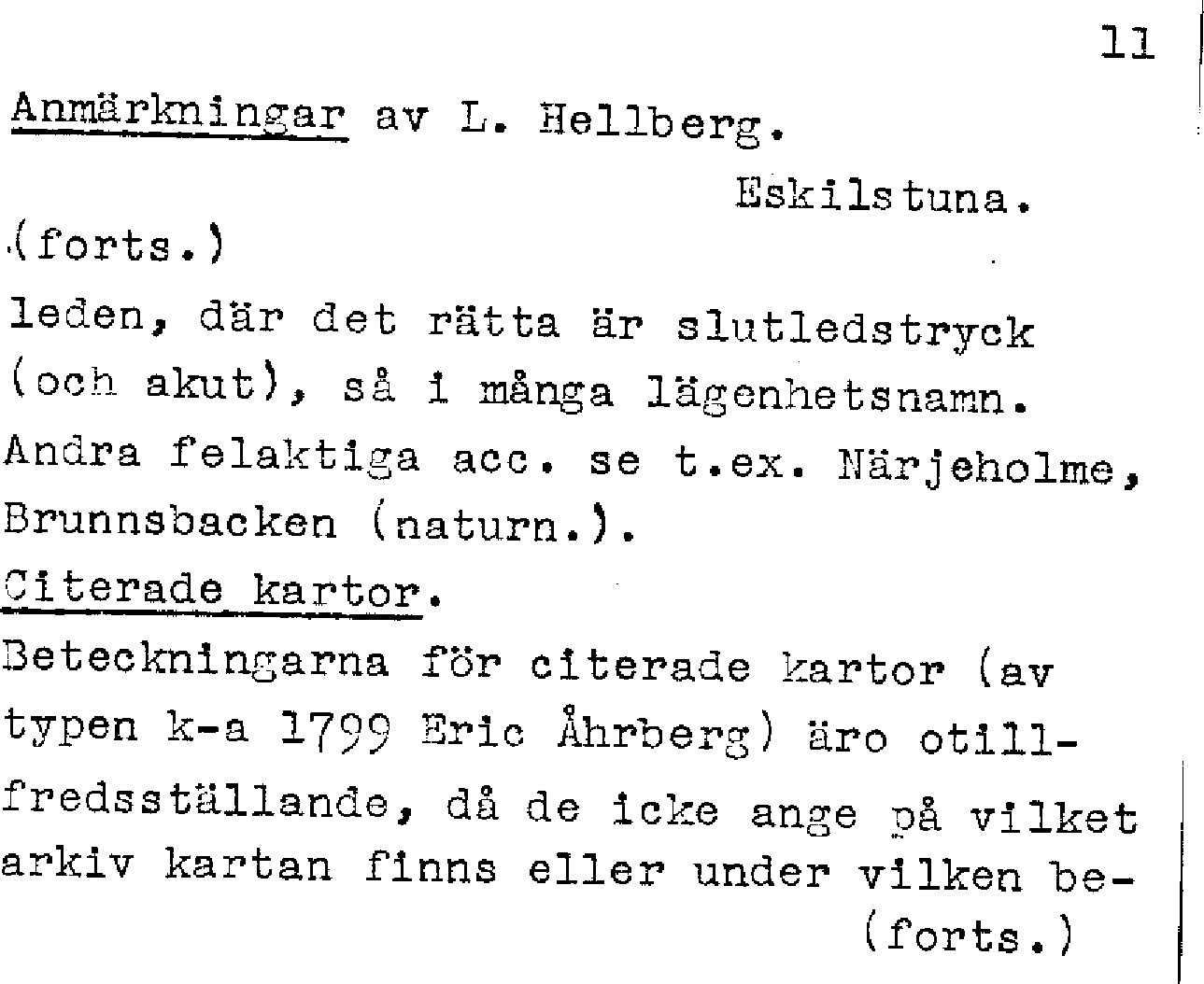 11

Anmärkningar av L. Hellberg.

Eskilstuna.

(forts.)

leden, där det rätta är slutledstryck (och akut), så i många lägenhetsnamn. Andra felaktiga acc. se t.ex. Närjeholme, Brunnsbacken (naturn.).

Citerade kartor.

Beteckningarna för citerade kartor (av typen k-a 1799 Eric Åhrberg) äro otillfredsställande, då de icke ange på vilket arkiv kartan finns eller under vilken be-

(forts.)